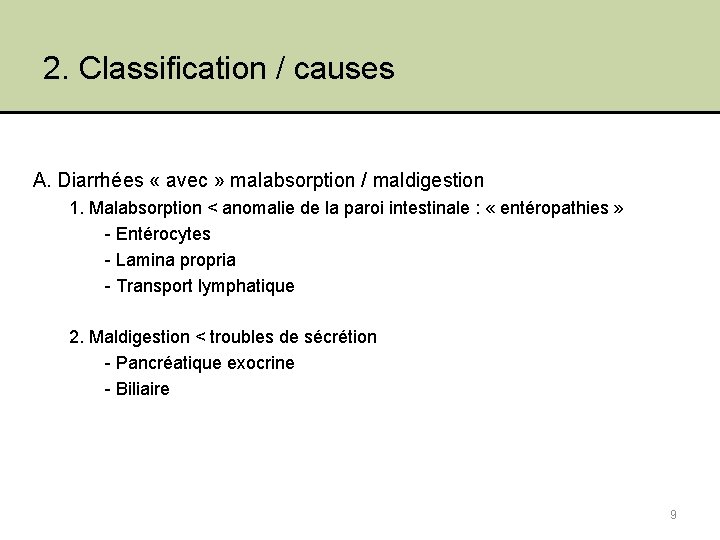 2. Classification / causes

A. Diarrhées « avec » malabsorption / maldigestion

1. Malabsorption < anomalie de la paroi intestinale : « entéropathies »

- Entérocytes
- Lamina propria
- Transport lymphatique

2. Maldigestion < troubles de sécrétion

- Pancréatique exocrine
- Biliaire

9